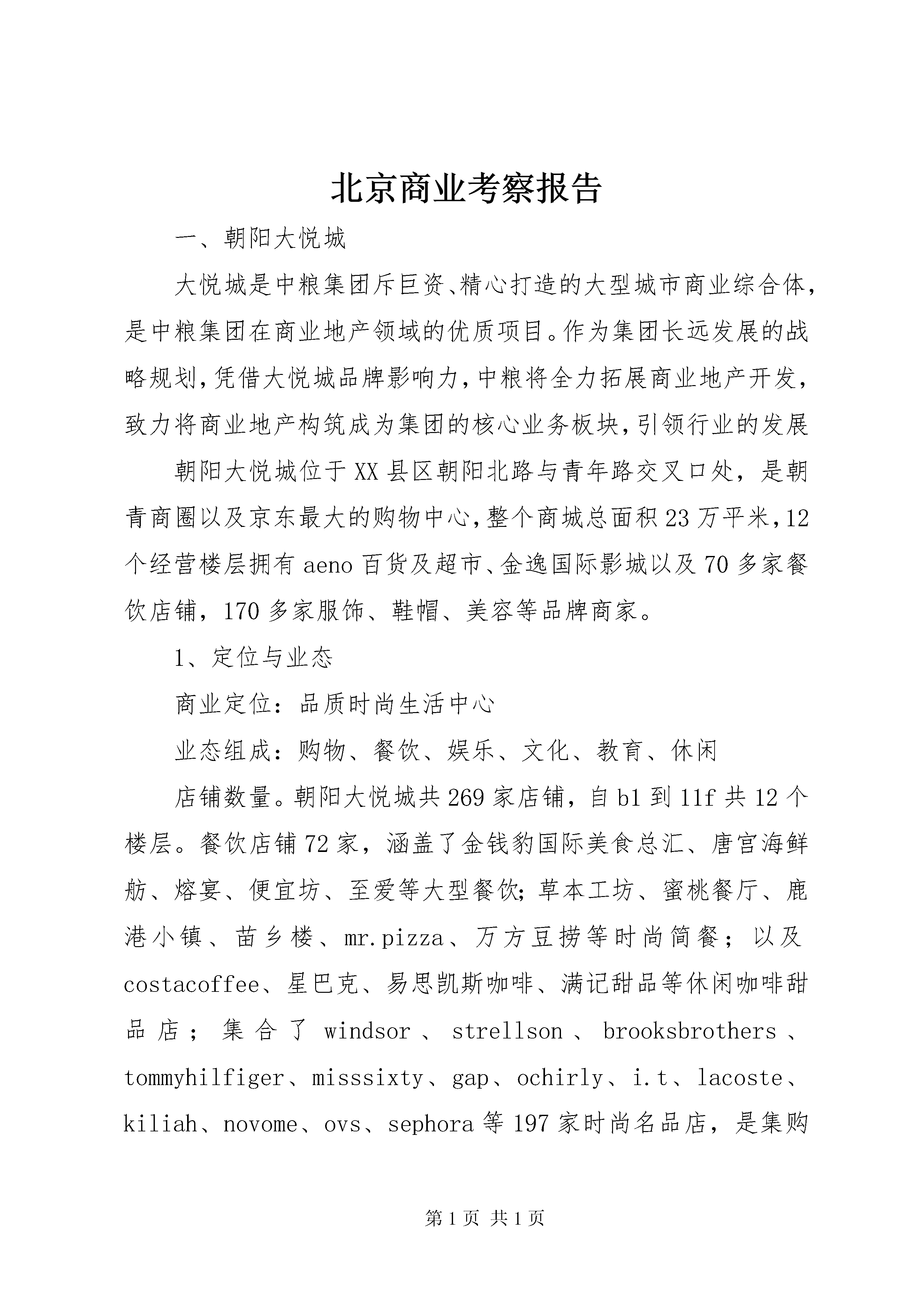 北京商业考察报告

一、朝阳大悦城

大悦城是中粮集团斥巨资、精心打造的大型城市商业综合体，是中粮集团在商业地产领域的优质项目。作为集团长远发展的战略规划，凭借大悦城品牌影响力，中粮将全力拓展商业地产开发，致力将商业地产构筑成为集团的核心业务板块，引领行业的发展

朝阳大悦城位于XX县区朝阳北路与青年路交叉口处，是朝青商圈以及京东最大的购物中心，整个商城总面积23万平米，12个经营楼层拥有aeno百货及超市、金逸国际影城以及70多家餐饮店铺，170多家服饰、鞋帽、美容等品牌商家。

1、定位与业态

商业定位：品质时尚生活中心

业态组成：购物、餐饮、娱乐、文化、教育、休闲

店铺数量。朝阳大悦城共269家店铺，自b1到11f共12个楼层。餐饮店铺72家，涵盖了金钱豹国际美食总汇、唐宫海鲜舫、熔宴、便宜坊、至爱等大型餐饮；草本工坊、蜜桃餐厅、鹿港小镇、苗乡楼、mr.pizza、万方豆捞等时尚简餐；以及costacoffee、星巴克、易思凯斯咖啡、满记甜品等休闲咖啡甜品店；集合了windsor、strellson、brooksbrothers、tommyhilfiger、misssixty、gap、ochirly、i.t、lacoste、kiliah、novome、ovs、sephora等197家时尚名品店，是集购

第1页 共1页